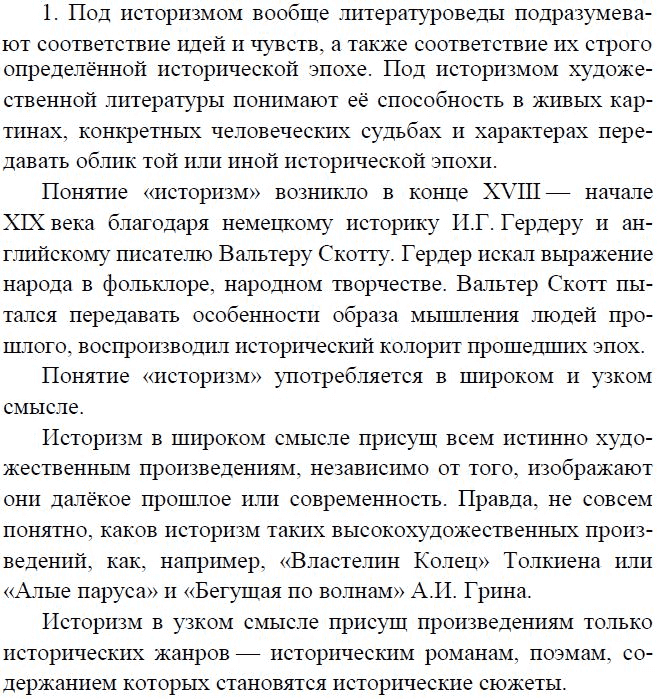 1. Под историзмом вообще литературоведы подразумевают соответствие идей и чувств, а также соответствие их строго определённой исторической эпохе. Под историзмом художественной литературы понимают её способность в живых картинах, конкретных человеческих судьбах и характерах передавать облик той или иной исторической эпохи.

Понятие «историзм» возникло в конце XVIII — начале XIX века благодаря немецкому историку И.Г. Гердеру и английскому писателю Вальтеру Скотту. Гердер искал выражение народа в фольклоре, народном творчестве. Вальтер Скотт пытался передавать особенности образа мышления людей прошлого, воспроизводил исторический колорит прошедших эпох.

Понятие «историзм» употребляется в широком и узком смысле.

Историзм в широком смысле присущ всем истинно художественным произведениям, независимо от того, изображают они далёкое прошлое или современность. Правда, не совсем понятно, каков историзм таких высокохудожественных произведений, как, например, «Властелин Колец» Толкиена или «Алые паруса» и «Бегущая по волнам» А.И. Грина.

Историзм в узком смысле присущ произведениям только исторических жанров — историческим романам, поэмам, содержанием которых становятся исторические сюжеты.